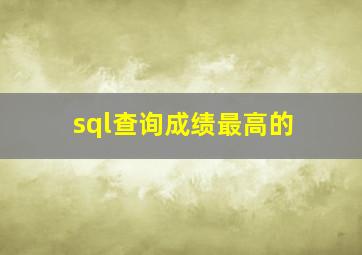 sql查询成绩最高的